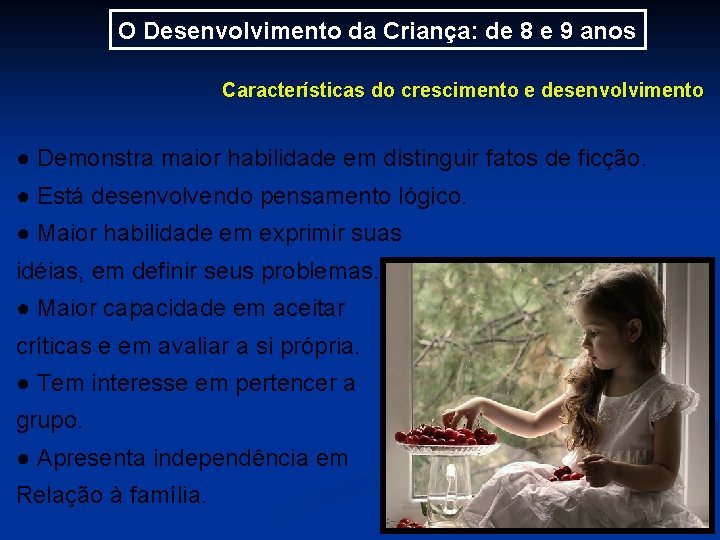 O Desenvolvimento da Criança: de 8 e 9 anos

Características do crescimento e desenvolvimento

● Demonstra maior habilidade em distinguir fatos de ficção.
● Está desenvolvendo pensamento lógico.
● Maior habilidade em exprimir suas idéias, em definir seus problemas.
● Maior capacidade em aceitar críticas e em avaliar a si própria.
● Tem interesse em pertencer a grupo.
● Apresenta independência em Relação à família.